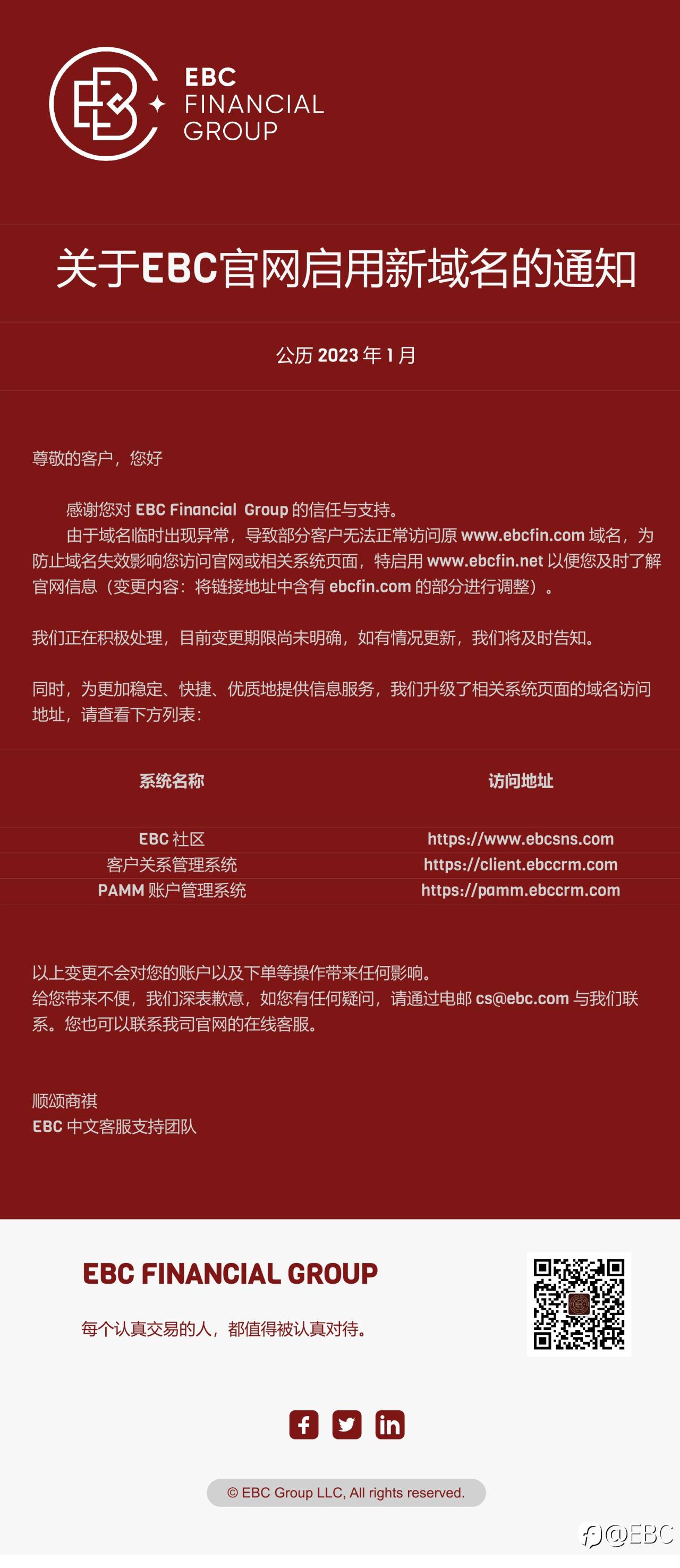 EBC
FINANCIAL
GROUP

关于EBC官网启用新域名的通知

公历 2023 年 1 月

尊敬的客户，您好

感谢您对 EBC Financial Group 的信任与支持。
由于域名临时出现异常，导致部分客户无法正常访问原 www.ebcfin.com 域名，为防止域名失效影响您访问官网或相关系统页面，特启用 www.ebcfin.net 以便您及时了解官网信息（变更内容：将链接地址中含有 ebcfin.com 的部分进行调整）。

我们正在积极处理，目前变更期限尚未明确，如有情况更新，我们将及时告知。

同时，为更加稳定、快捷、优质地提供信息服务，我们升级了相关系统页面的域名访问地址，请查看下方列表：

| 系统名称 | 访问地址 |
|---|---|
| EBC 社区 | https://www.ebcsns.com |
| 客户关系管理系统 | https://client.ebccrm.com |
| PAMM 账户管理系统 | https://pamm.ebccrm.com |

以上变更不会对您的账户以及下单等操作带来任何影响。
给您带来不便，我们深表歉意，如您有任何疑问，请通过电邮 cs@ebc.com 与我们联系。您也可以联系我司官网的在线客服。

顺颂商祺
EBC 中文客服支持团队

EBC FINANCIAL GROUP

每个认真交易的人，都值得被认真对待。

© EBC Group LLC, All rights reserved.

@EBC